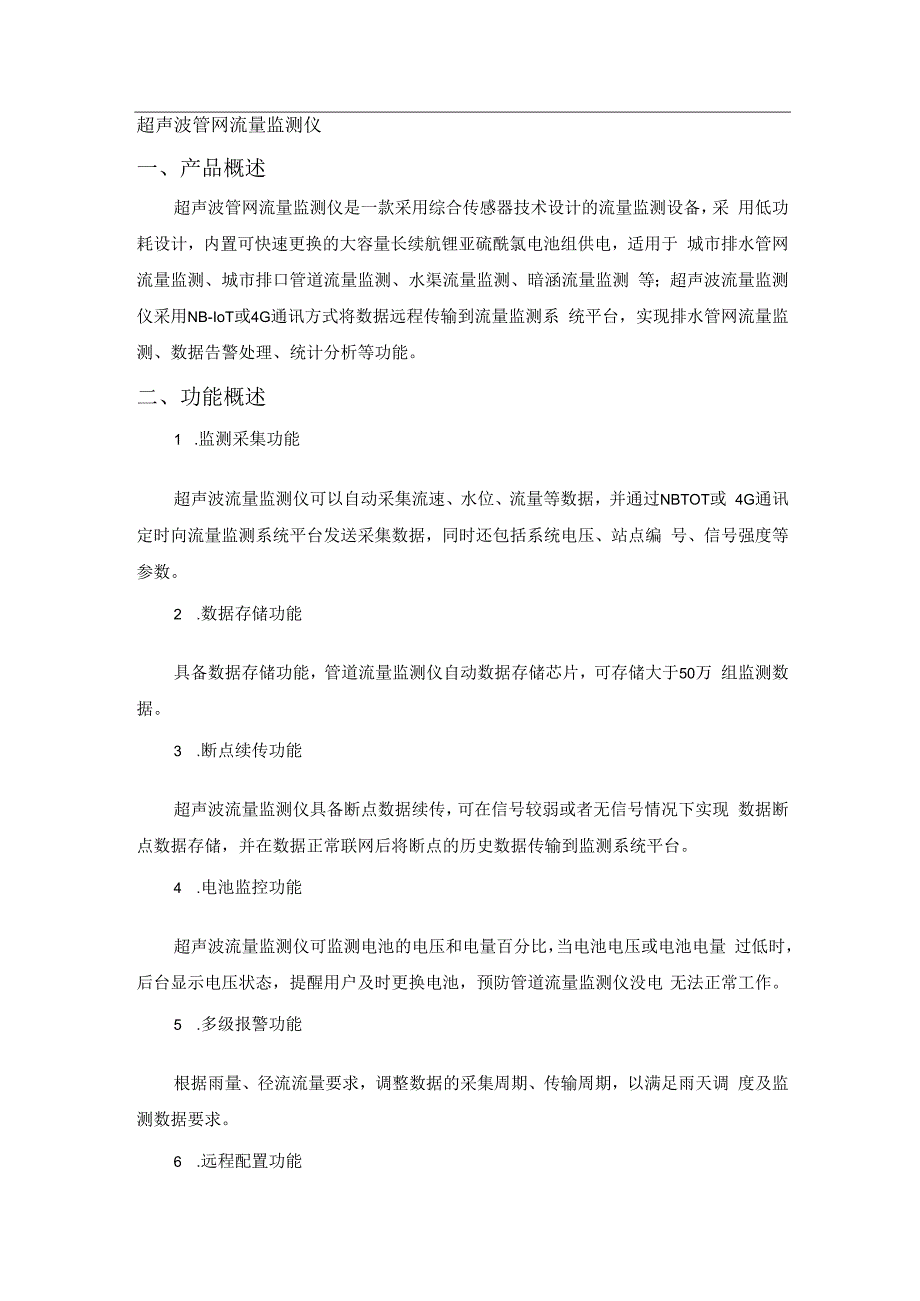 超声波管网流量监测仪

一、产品概述

超声波管网流量监测仪是一款采用综合传感器技术设计的流量监测设备，采 用低功耗设计，内置可快速更换的大容量长续航锂亚硫酰氯电池组供电，适用于 城市排水管网流量监测、城市排口管道流量监测、水渠流量监测、暗涵流量监测 等；超声波流量监测仪采用NB-IoT或4G通讯方式将数据远程传输到流量监测系 统平台，实现排水管网流量监测、数据告警处理、统计分析等功能。

二、功能概述

1 .监测采集功能

超声波流量监测仪可以自动采集流速、水位、流量等数据，并通过NBTOT或 4G通讯定时向流量监测系统平台发送采集数据，同时还包括系统电压、站点编 号、信号强度等参数。

2 .数据存储功能

具备数据存储功能，管道流量监测仪自动数据存储芯片，可存储大于50万 组监测数据。

3 .断点续传功能

超声波流量监测仪具备断点数据续传，可在信号较弱或者无信号情况下实现 数据断点数据存储，并在数据正常联网后将断点的历史数据传输到监测系统平台。

4 .电池监控功能

超声波流量监测仪可监测电池的电压和电量百分比，当电池电压或电池电量 过低时，后台显示电压状态，提醒用户及时更换电池，预防管道流量监测仪没电 无法正常工作。

5 .多级报警功能

根据雨量、径流流量要求，调整数据的采集周期、传输周期，以满足雨天调 度及监测数据要求。

6 .远程配置功能